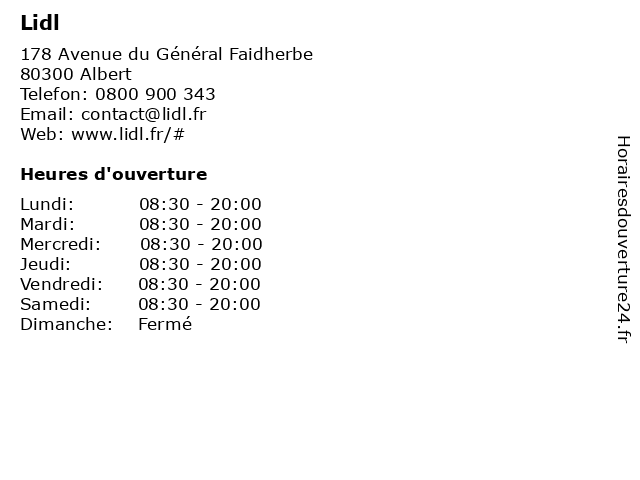 Lidl

178 Avenue du Général Faidherbe
80300 Albert
Telefon: 0800 900 343
Email: contact@lidl.fr
Web: www.lidl.fr/#

Heures d'ouverture

| | |
|---|---|
| Lundi: | 08:30 - 20:00 |
| Mardi: | 08:30 - 20:00 |
| Mercredi: | 08:30 - 20:00 |
| Jeudi: | 08:30 - 20:00 |
| Vendredi: | 08:30 - 20:00 |
| Samedi: | 08:30 - 20:00 |
| Dimanche: | Fermé |

Horairesdouverture24.fr